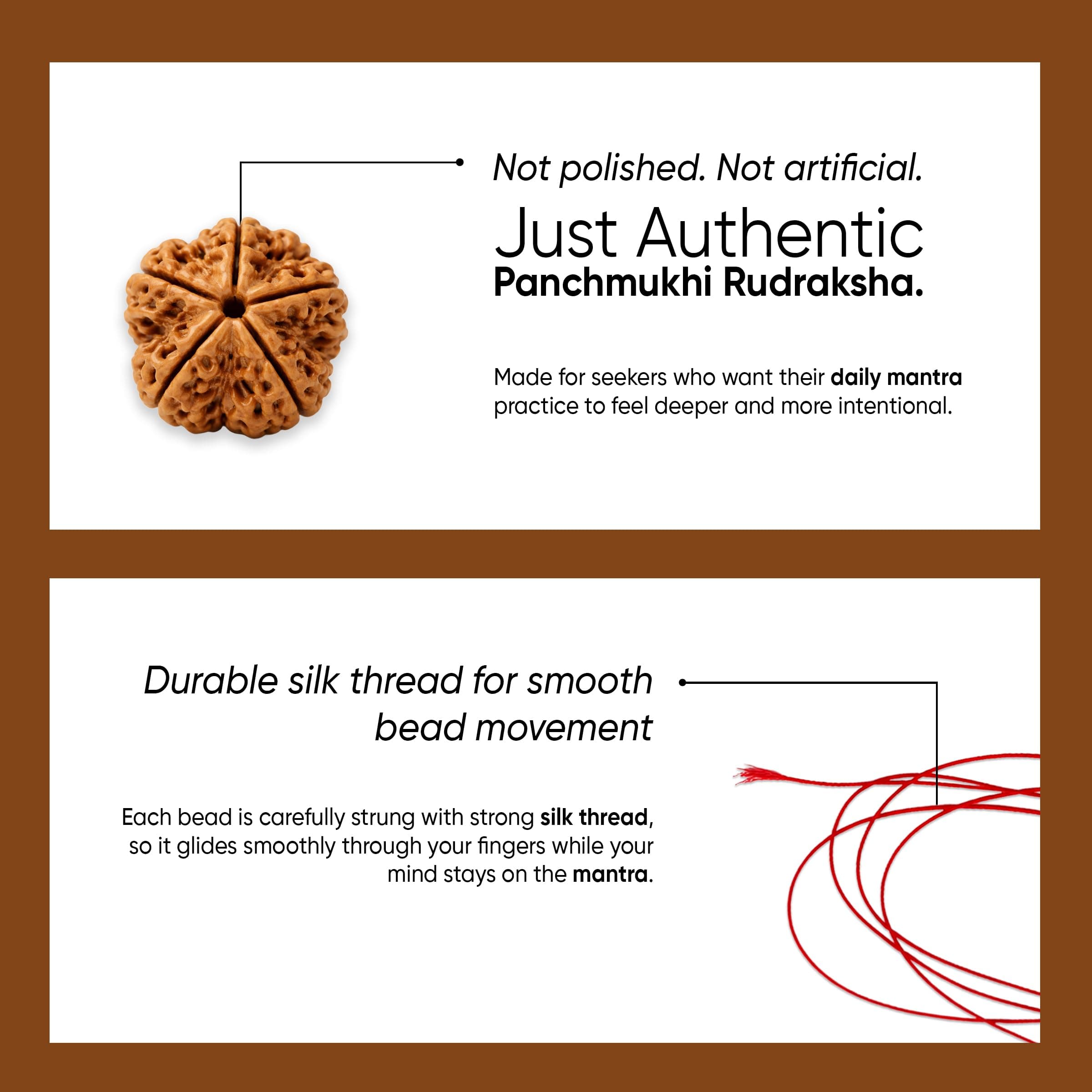 Not polished. Not artificial.

Just Authentic
Panchmukhi Rudraksha.

Made for seekers who want their daily mantra practice to feel deeper and more intentional.

Durable silk thread for smooth bead movement

Each bead is carefully strung with strong silk thread, so it glides smoothly through your fingers while your mind stays on the mantra.